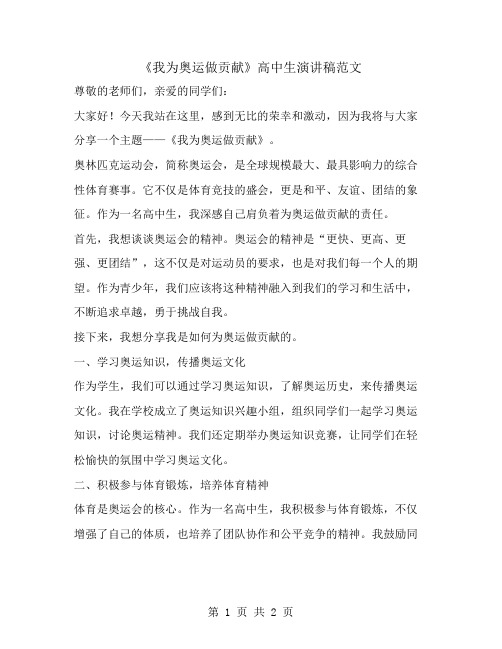 《我为奥运做贡献》高中生演讲稿范文

尊敬的老师们，亲爱的同学们：

大家好！今天我站在这里，感到无比的荣幸和激动，因为我将与大家分享一个主题——《我为奥运做贡献》。

奥林匹克运动会，简称奥运会，是全球规模最大、最具影响力的综合性体育赛事。它不仅是体育竞技的盛会，更是和平、友谊、团结的象征。作为一名高中生，我深感自己肩负着为奥运做贡献的责任。

首先，我想谈谈奥运会的精神。奥运会的精神是“更快、更高、更强、更团结”，这不仅是对运动员的要求，也是对我们每一个人的期望。作为青少年，我们应该将这种精神融入到我们的学习和生活中，不断追求卓越，勇于挑战自我。

接下来，我想分享我是如何为奥运做贡献的。

一、学习奥运知识，传播奥运文化

作为学生，我们可以通过学习奥运知识，了解奥运历史，来传播奥运文化。我在学校成立了奥运知识兴趣小组，组织同学们一起学习奥运知识，讨论奥运精神。我们还定期举办奥运知识竞赛，让同学们在轻松愉快的氛围中学习奥运文化。

二、积极参与体育锻炼，培养体育精神

体育是奥运会的核心。作为一名高中生，我积极参与体育锻炼，不仅增强了自己的体质，也培养了团队协作和公平竞争的精神。我鼓励同

第 1 页 共 2 页